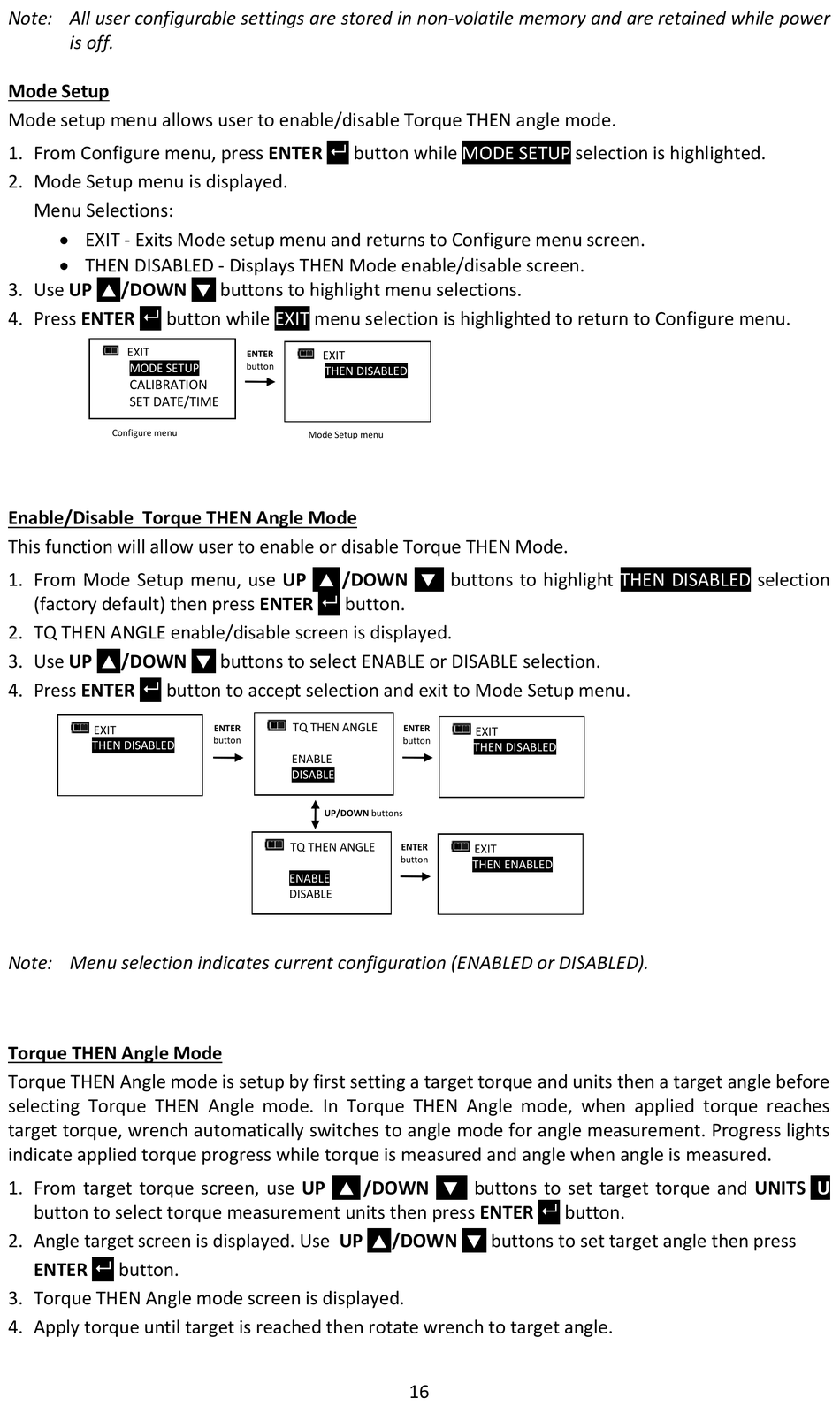 Note: All user configurable settings are stored in non-volatile memory and are retained while power is off.

Mode Setup
Mode setup menu allows user to enable/disable Torque THEN angle mode.

1. From Configure menu, press ENTER button while MODE SETUP selection is highlighted.
2. Mode Setup menu is displayed.
Menu Selections:
• EXIT - Exits Mode setup menu and returns to Configure menu screen.
• THEN DISABLED - Displays THEN Mode enable/disable screen.
3. Use UP /DOWN buttons to highlight menu selections.
4. Press ENTER button while EXIT menu selection is highlighted to return to Configure menu.

EXIT
MODE SETUP
CALIBRATION
SET DATE/TIME
Configure menu

ENTER button

EXIT
THEN DISABLED
Mode Setup menu

Enable/Disable Torque THEN Angle Mode
This function will allow user to enable or disable Torque THEN Mode.

1. From Mode Setup menu, use UP /DOWN buttons to highlight THEN DISABLED selection (factory default) then press ENTER button.
2. TQ THEN ANGLE enable/disable screen is displayed.
3. Use UP /DOWN buttons to select ENABLE or DISABLE selection.
4. Press ENTER button to accept selection and exit to Mode Setup menu.

EXIT
THEN DISABLED

ENTER button

TQ THEN ANGLE
ENABLE
DISABLE

ENTER button

EXIT
THEN DISABLED

UP/DOWN buttons

TQ THEN ANGLE
ENABLE
DISABLE

ENTER button

EXIT
THEN ENABLED

Note: Menu selection indicates current configuration (ENABLED or DISABLED).

Torque THEN Angle Mode
Torque THEN Angle mode is setup by first setting a target torque and units then a target angle before selecting Torque THEN Angle mode. In Torque THEN Angle mode, when applied torque reaches target torque, wrench automatically switches to angle mode for angle measurement. Progress lights indicate applied torque progress while torque is measured and angle when angle is measured.

1. From target torque screen, use UP /DOWN buttons to set target torque and UNITS U button to select torque measurement units then press ENTER button.
2. Angle target screen is displayed. Use UP /DOWN buttons to set target angle then press ENTER button.
3. Torque THEN Angle mode screen is displayed.
4. Apply torque until target is reached then rotate wrench to target angle.

16